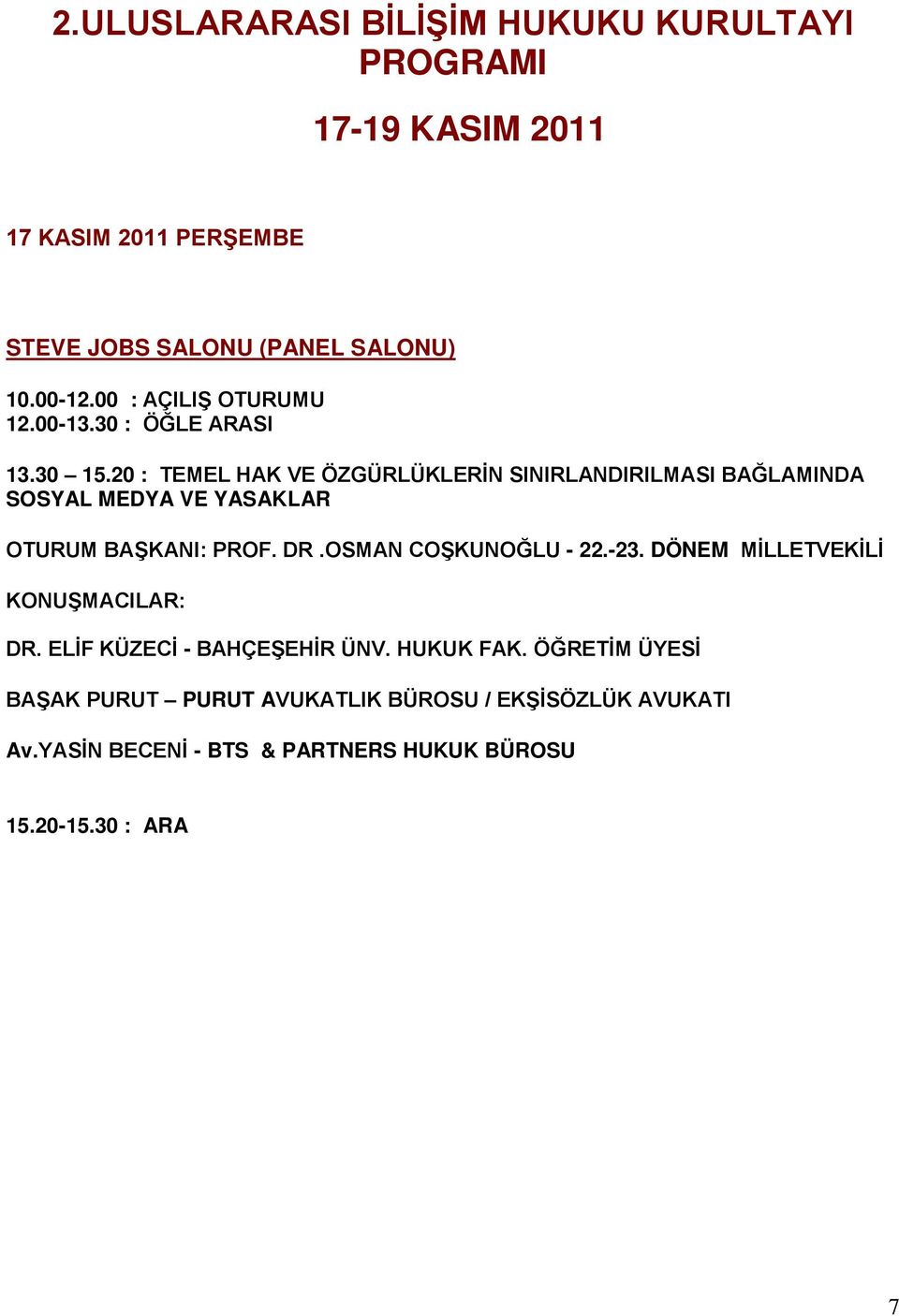 2.ULUSLARARASI BİLİŞİM HUKUKU KURULTAYI PROGRAMI

17-19 KASIM 2011

17 KASIM 2011 PERŞEMBE

STEVE JOBS SALONU (PANEL SALONU)

10.00-12.00 : AÇILIŞ OTURUMU
12.00-13.30 : ÖĞLE ARASI

13.30 – 15.20 : TEMEL HAK VE ÖZGÜRLÜKLERİN SINIRLANDIRILMASI BAĞLAMINDA SOSYAL MEDYA VE YASAKLAR

OTURUM BAŞKANI: PROF. DR .OSMAN COŞKUNOĞLU - 22.-23. DÖNEM MİLLETVEKİLİ

KONUŞMACILAR:

DR. ELİF KÜZECİ - BAHÇEŞEHİR ÜNV. HUKUK FAK. ÖĞRETİM ÜYESİ

BAŞAK PURUT – PURUT AVUKATLIK BÜROSU / EKŞİSÖZLÜK AVUKATI

Av.YASİN BECENİ - BTS & PARTNERS HUKUK BÜROSU

15.20-15.30 : ARA

7